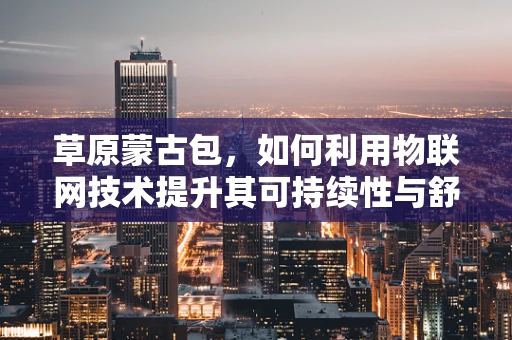 草原蒙古包，如何利用物联网技术提升其可持续性与舒